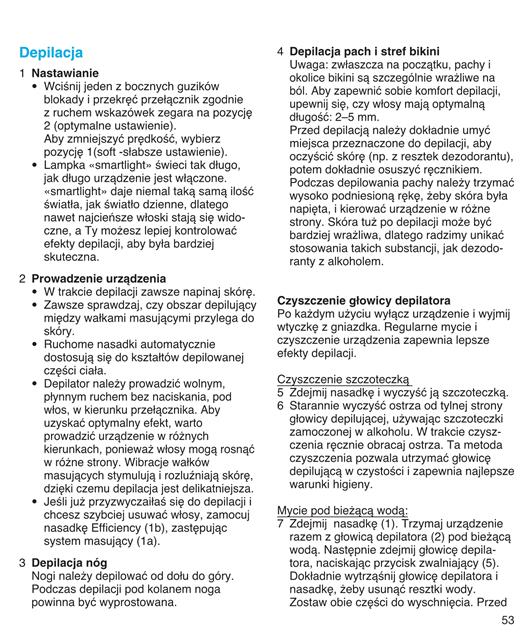 Depilacja

1 Nastawianie
• Wciśnij jeden z bocznych guzików blokady i przekręć przełącznik zgodnie z ruchem wskazówek zegara na pozycję 2 (optymalne ustawienie).
Aby zmniejszyć prędkość, wybierz pozycję 1(soft -słabsze ustawienie).
• Lampka «smartlight» świeci tak długo, jak długo urządzenie jest włączone. «smartlight» daje niemal taką samą ilość światła, jak światło dzienne, dlatego nawet najcieńsze włoski stają się widoczne, a Ty możesz lepiej kontrolować efekty depilacji, aby była bardziej skuteczna.

2 Prowadzenie urządzenia
• W trakcie depilacji zawsze napinaj skórę.
• Zawsze sprawdzaj, czy obszar depilujący między wałkami masującymi przylega do skóry.
• Ruchome nasadki automatycznie dostosują się do kształtów depilowanej części ciała.
• Depilator należy prowadzić wolnym, płynnym ruchem bez naciskania, pod włos, w kierunku przełącznika. Aby uzyskać optymalny efekt, warto prowadzić urządzenie w różnych kierunkach, ponieważ włosy mogą rosnąć w różne strony. Wibracje wałków masujących stymulują i rozluźniają skórę, dzięki czemu depilacja jest delikatniejsza.
• Jeśli już przyzwyczaiłaś się do depilacji i chcesz szybciej usuwać włosy, zamocuj nasadkę Efficiency (1b), zastępując system masujący (1a).

3 Depilacja nóg
Nogi należy depilować od dołu do góry. Podczas depilacji pod kolanem noga powinna być wyprostowana.

4 Depilacja pach i stref bikini
Uwaga: zwłaszcza na początku, pachy i okolice bikini są szczególnie wrażliwe na ból. Aby zapewnić sobie komfort depilacji, upewnij się, czy włosy mają optymalną długość: 2–5 mm.
Przed depilacją należy dokładnie umyć miejsca przeznaczone do depilacji, aby oczyścić skórę (np. z resztek dezodorantu), potem dokładnie osuszyć ręcznikiem. Podczas depilowania pachy należy trzymać wysoko podniesioną rękę, żeby skóra była napięta, i kierować urządzenie w różne strony. Skóra tuż po depilacji może być bardziej wrażliwa, dlatego radzimy unikać stosowania takich substancji, jak dezodoranty z alkoholem.

Czyszczenie głowicy depilatora
Po każdym użyciu wyłącz urządzenie i wyjmij wtyczkę z gniazdka. Regularne mycie i czyszczenie urządzenia zapewnia lepsze efekty depilacji.

Czyszczenie szczoteczką
5 Zdejmij nasadkę i wyczyść ją szczoteczką.
6 Starannie wyczyść ostrza od tylnej strony głowicy depilującej, używając szczoteczki zamoczonej w alkoholu. W trakcie czyszczenia ręcznie obracaj ostrza. Ta metoda czyszczenia pozwala utrzymać głowicę depilującą w czystości i zapewnia najlepsze warunki higieny.

Mycie pod bieżącą wodą:
7 Zdejmij nasadkę (1). Trzymaj urządzenie razem z głowicą depilatora (2) pod bieżącą wodą. Następnie zdejmij głowicę depilatora, naciskając przycisk zwalniający (5). Dokładnie wytrząśnij głowicę depilatora i nasadkę, żeby usunąć resztki wody. Zostaw obie części do wyschnięcia. Przed

53